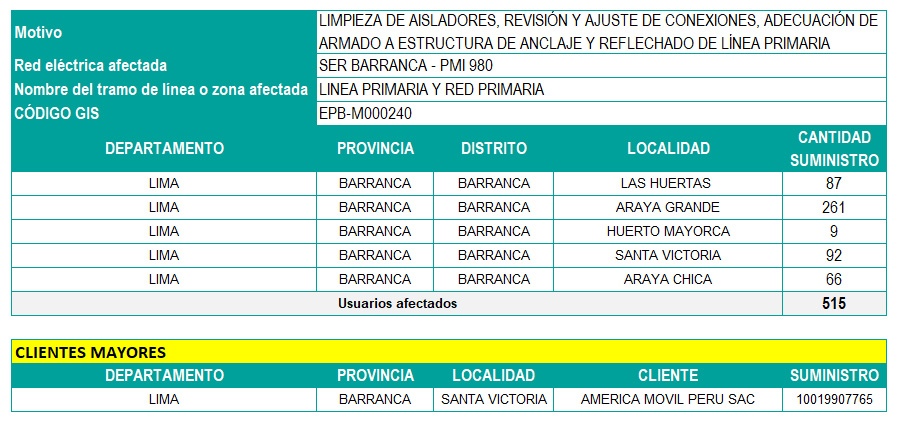 | Motivo | LIMPIEZA DE AISLADORES, REVISIÓN Y AJUSTE DE CONEXIONES, ADECUACIÓN DE ARMADO A ESTRUCTURA DE ANCLAJE Y REFLECHADO DE LÍNEA PRIMARIA |
|---|---|
| Red eléctrica afectada | SER BARRANCA - PMI 980 |
| Nombre del tramo de línea o zona afectada | LINEA PRIMARIA Y RED PRIMARIA |
| CÓDIGO GIS | EPB-M000240 |

| DEPARTAMENTO | PROVINCIA | DISTRITO | LOCALIDAD | CANTIDAD SUMINISTRO |
|---|---|---|---|---|
| LIMA | BARRANCA | BARRANCA | LAS HUERTAS | 87 |
| LIMA | BARRANCA | BARRANCA | ARAYA GRANDE | 261 |
| LIMA | BARRANCA | BARRANCA | HUERTO MAYORCA | 9 |
| LIMA | BARRANCA | BARRANCA | SANTA VICTORIA | 92 |
| LIMA | BARRANCA | BARRANCA | ARAYA CHICA | 66 |
| Usuarios afectados | | | | 515 |

CLIENTES MAYORES

| DEPARTAMENTO | PROVINCIA | LOCALIDAD | CLIENTE | SUMINISTRO |
|---|---|---|---|---|
| LIMA | BARRANCA | SANTA VICTORIA | AMERICA MOVIL PERU SAC | 10019907765 |